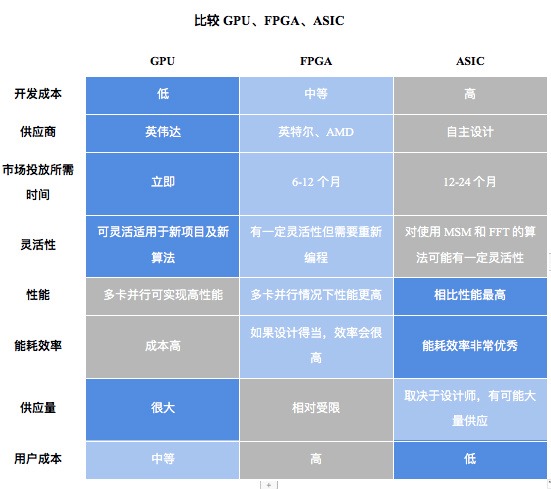 比较 GPU、FPGA、ASIC

| | GPU | FPGA | ASIC |
|---|---|---|---|
| 开发成本 | 低 | 中等 | 高 |
| 供应商 | 英伟达 | 英特尔、AMD | 自主设计 |
| 市场投放所需时间 | 立即 | 6-12 个月 | 12-24 个月 |
| 灵活性 | 可灵活适用于新项目及新算法 | 有一定灵活性但需要重新编程 | 对使用 MSM 和 FFT 的算法可能有一定灵活性 |
| 性能 | 多卡并行可实现高性能 | 多卡并行情况下性能更高 | 相比性能最高 |
| 能耗效率 | 成本高 | 如果设计得当，效率会很高 | 能耗效率非常优秀 |
| 供应量 | 很大 | 相对受限 | 取决于设计师，有可能大量供应 |
| 用户成本 | 中等 | 高 | 低 |

+